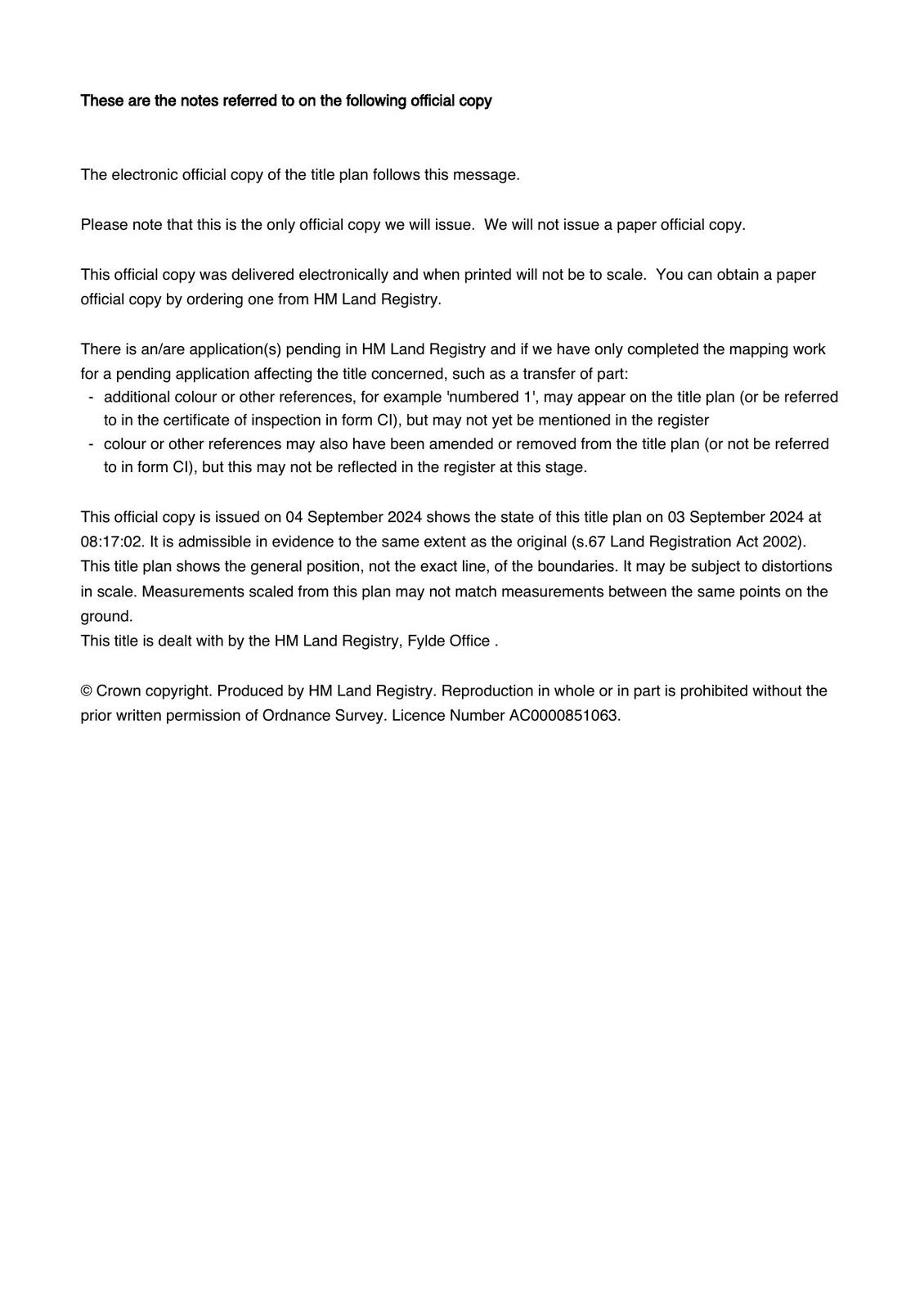 These are the notes referred to on the following official copy

The electronic official copy of the title plan follows this message.

Please note that this is the only official copy we will issue. We will not issue a paper official copy.

This official copy was delivered electronically and when printed will not be to scale. You can obtain a paper official copy by ordering one from HM Land Registry.

There is an/are application(s) pending in HM Land Registry and if we have only completed the mapping work for a pending application affecting the title concerned, such as a transfer of part:
- additional colour or other references, for example 'numbered 1', may appear on the title plan (or be referred to in the certificate of inspection in form CI), but may not yet be mentioned in the register
- colour or other references may also have been amended or removed from the title plan (or not be referred to in form CI), but this may not be reflected in the register at this stage.

This official copy is issued on 04 September 2024 shows the state of this title plan on 03 September 2024 at 08:17:02. It is admissible in evidence to the same extent as the original (s.67 Land Registration Act 2002).
This title plan shows the general position, not the exact line, of the boundaries. It may be subject to distortions in scale. Measurements scaled from this plan may not match measurements between the same points on the ground.
This title is dealt with by the HM Land Registry, Fylde Office .

© Crown copyright. Produced by HM Land Registry. Reproduction in whole or in part is prohibited without the prior written permission of Ordnance Survey. Licence Number AC0000851063.